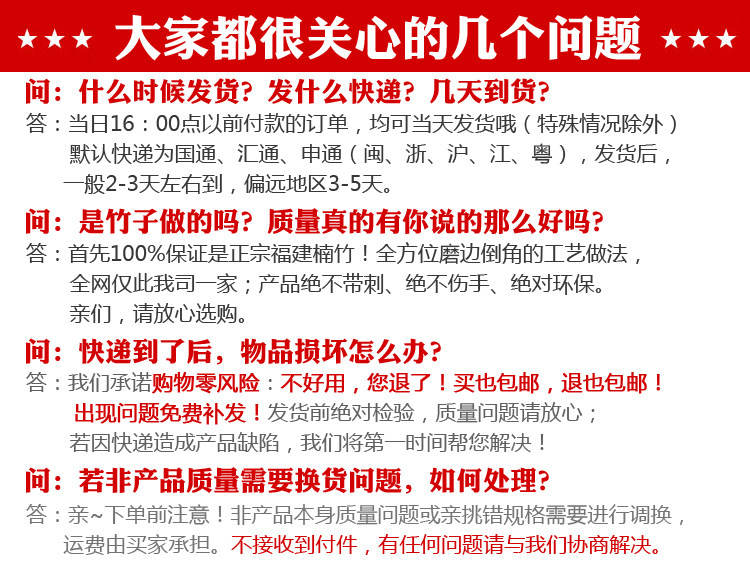 ★★★ 大家都很关心的几个问题 ★★★

问：什么时候发货？发什么快递？几天到货？

答：当日16：00点以前付款的订单，均可当天发货哦（特殊情况除外）默认快递为国通、汇通、申通（闽、浙、沪、江、粤），发货后，一般2-3天左右到，偏远地区3-5天。

问：是竹子做的吗？质量真的有你说的那么好吗？

答：首先100%保证是正宗福建楠竹！全方位磨边倒角的工艺做法，全网仅此我司一家；产品绝不带刺、绝不伤手、绝对环保。亲们，请放心选购。

问：快递到了后，物品损坏怎么办？

答：我们承诺购物零风险：不好用，您退了！买也包邮，退也包邮！出现问题免费补发！发货前绝对检验，质量问题请放心；若因快递造成产品缺陷，我们将第一时间帮您解决！

问：若非产品质量需要换货问题，如何处理？

答：亲~下单前注意！非产品本身质量问题或亲挑错规格需要进行调换，运费由买家承担。不接收到付件，有任何问题请与我们协商解决。